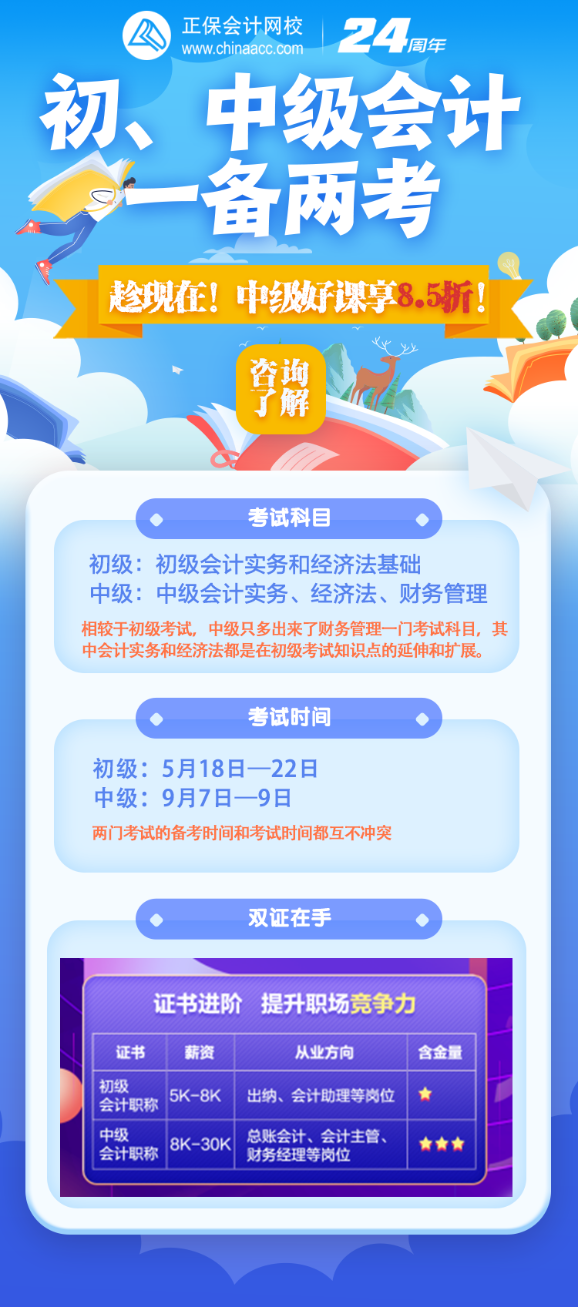 正保会计网校
www.chinaacc.com

24周年

初、中级会计
一备两考

趁现在！中级好课享8.5折！

咨询了解

考试科目

初级：初级会计实务和经济法基础
中级：中级会计实务、经济法、财务管理

相较于初级考试，中级只多出来了财务管理一门考试科目，其中会计实务和经济法都是在初级考试知识点的延伸和扩展。

考试时间

初级：5月18日—22日
中级：9月7日—9日

两门考试的备考时间和考试时间都互不冲突

双证在手

证书进阶 提升职场竞争力

| 证书 | 薪资 | 从业方向 | 含金量 |
|---|---|---|---|
| 初级会计职称 | 5K-8K | 出纳、会计助理等岗位 | ★ |
| 中级会计职称 | 8K-30K | 总账会计、会计主管、财务经理等岗位 | ★★★ |